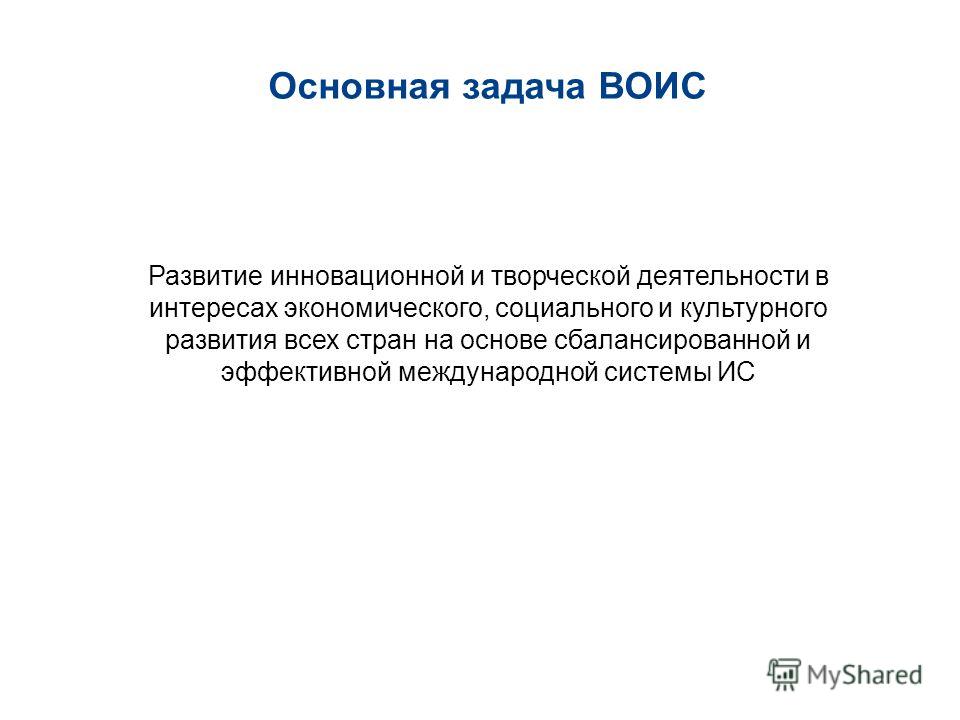 Основная задача ВОИС

Развитие инновационной и творческой деятельности в интересах экономического, социального и культурного развития всех стран на основе сбалансированной и эффективной международной системы ИС

MyShared